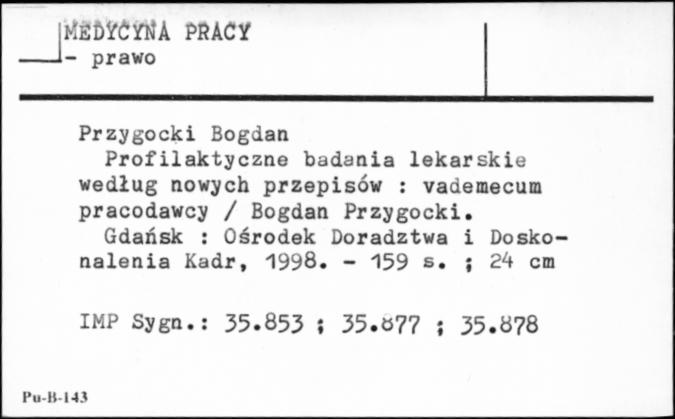 MEDYCYNA PRACY
- prawo

Przygocki Bogdan
Profilaktyczne badania lekarskie według nowych przepisów : vademecum pracodawcy / Bogdan Przygocki.
Gdańsk : Ośrodek Doradztwa i Doskonalenia Kadr, 1998. - 159 s. ; 24 cm

IMP Sygn.: 35.853 ; 35.877 ; 35.878

Pu-B-143